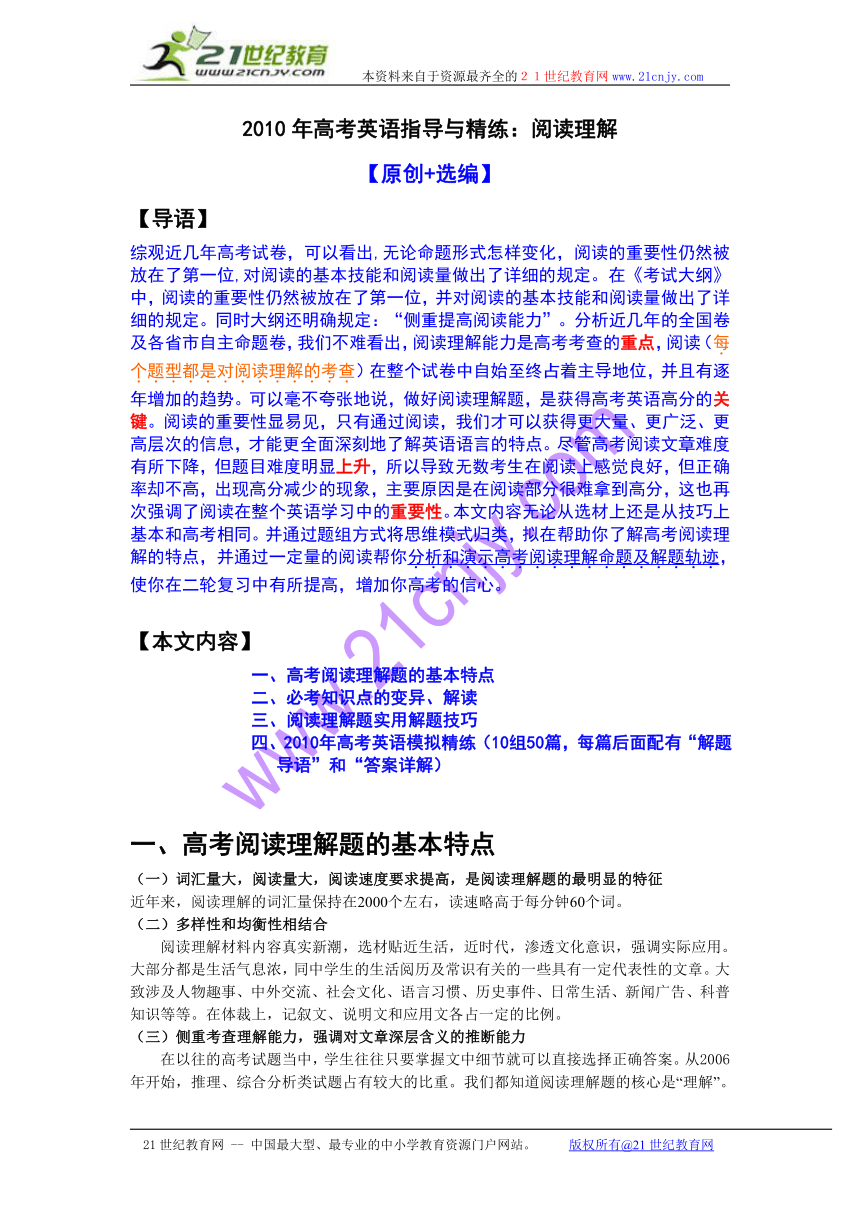 21世纪教育
www.21cnjy.com
本资料来自于资源最齐全的２１世纪教育网 www.21cnjy.com

2010 年高考英语指导与精练：阅读理解

【原创+选编】

【导语】

综观近几年高考试卷，可以看出,无论命题形式怎样变化，阅读的重要性仍然被放在了第一位,对阅读的基本技能和阅读量做出了详细的规定。在《考试大纲》中，阅读的重要性仍然被放在了第一位，并对阅读的基本技能和阅读量做出了详细的规定。同时大纲还明确规定：“侧重提高阅读能力”。分析近几年的全国卷及各省市自主命题卷，我们不难看出，阅读理解能力是高考考查的重点，阅读（每个题型都是对阅读理解的考查）在整个试卷中自始至终占着主导地位，并且有逐年增加的趋势。可以毫不夸张地说，做好阅读理解题，是获得高考英语高分的关键。阅读的重要性显易见，只有通过阅读，我们才可以获得更大量、更广泛、更高层次的信息，才能更全面深刻地了解英语语言的特点。尽管高考阅读文章难度有所下降，但题目难度明显上升，所以导致无数考生在阅读上感觉良好，但正确率却不高，出现高分减少的现象，主要原因是在阅读部分很难拿到高分，这也再次强调了阅读在整个英语学习中的重要性。本文内容无论从选材上还是从技巧上基本和高考相同。并通过题组方式将思维模式归类，拟在帮助你了解高考阅读理解的特点，并通过一定量的阅读帮你分析和演示高考阅读理解命题及解题轨迹，使你在二轮复习中有所提高，增加你高考的信心。

【本文内容】

一、高考阅读理解题的基本特点
二、必考知识点的变异、解读
三、阅读理解题实用解题技巧
四、2010年高考英语模拟精练（10组50篇，每篇后面配有“解题导语”和“答案详解）

www.21cnjy.com

一、高考阅读理解题的基本特点

（一）词汇量大，阅读量大，阅读速度要求提高，是阅读理解题的最明显的特征
近年来，阅读理解的词汇量保持在2000个左右，读速略高于每分钟60个词。
（二）多样性和均衡性相结合
阅读理解材料内容真实新潮，选材贴近生活，近时代，渗透文化意识，强调实际应用。大部分都是生活气息浓，同中学生的生活阅历及常识有关的一些具有一定代表性的文章。大致涉及人物趣事、中外交流、社会文化、语言习惯、历史事件、日常生活、新闻广告、科普知识等等。在体裁上，记叙文、说明文和应用文各占一定的比例。
（三）侧重考查理解能力，强调对文章深层含义的推断能力
在以往的高考试题当中，学生往往只要掌握文中细节就可以直接选择正确答案。从2006年开始，推理、综合分析类试题占有较大的比重。我们都知道阅读理解题的核心是“理解”。

21 世纪教育网 -- 中国最大型、最专业的中小学教育资源门户网站。 版权所有@21 世纪教育网